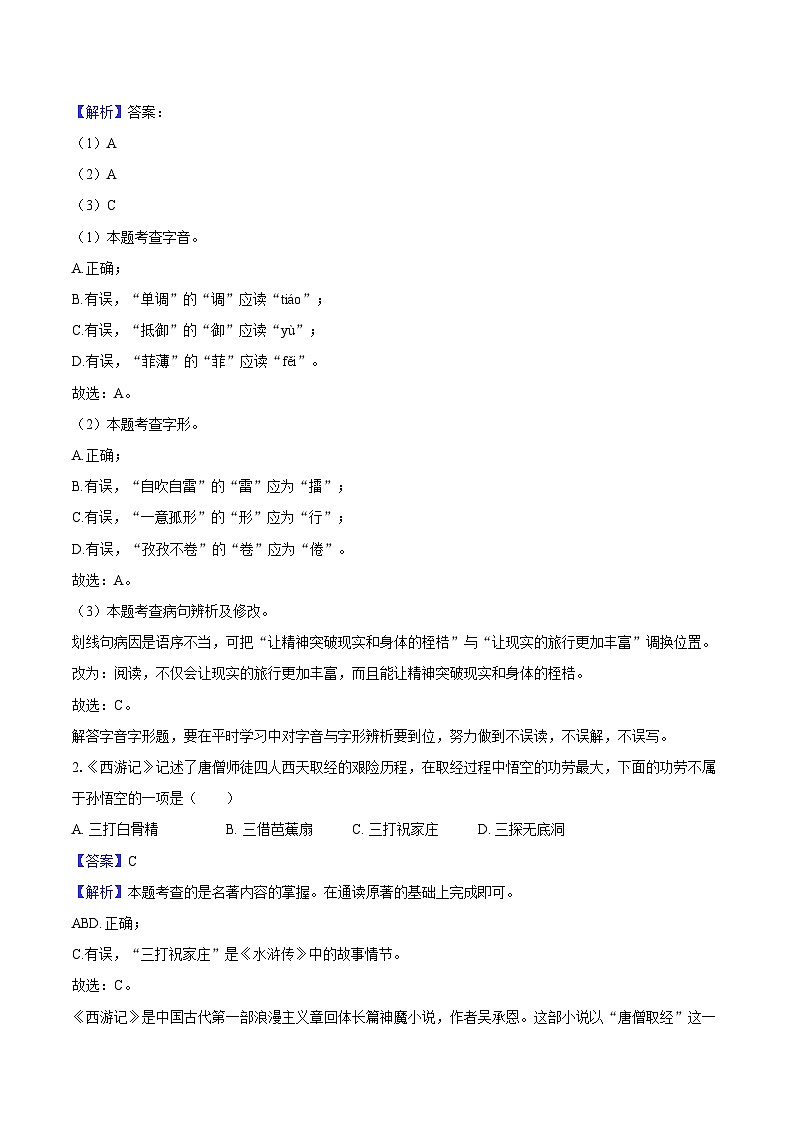 【解析】答案：

（1）A

（2）A

（3）C

（1）本题考查字音。

A.正确；

B.有误，“单调”的“调”应读“tiáo”；

C.有误，“抵御”的“御”应读“yù”；

D.有误，“菲薄”的“菲”应读“fěi”。

故选：A。

（2）本题考查字形。

A.正确；

B.有误，“自吹自雷”的“雷”应为“擂”；

C.有误，“一意孤形”的“形”应为“行”；

D.有误，“孜孜不卷”的“卷”应为“倦”。

故选：A。

（3）本题考查病句辨析及修改。

划线句病因是语序不当，可把“让精神突破现实和身体的桎梏”与“让现实的旅行更加丰富”调换位置。

改为：阅读，不仅会让现实的旅行更加丰富，而且能让精神突破现实和身体的桎梏。

故选：C。

解答字音字形题，要在平时学习中对字音与字形辨析要到位，努力做到不误读，不误解，不误写。

2.《西游记》记述了唐僧师徒四人西天取经的艰险历程，在取经过程中悟空的功劳最大，下面的功劳不属于孙悟空的一项是（　　）

A. 三打白骨精　　B. 三借芭蕉扇　　C. 三打祝家庄　　D. 三探无底洞

【答案】C

【解析】本题考查的是名著内容的掌握。在通读原著的基础上完成即可。

ABD. 正确；

C.有误，“三打祝家庄”是《水浒传》中的故事情节。

故选：C。

《西游记》是中国古代第一部浪漫主义章回体长篇神魔小说，作者吴承恩。这部小说以“唐僧取经”这一